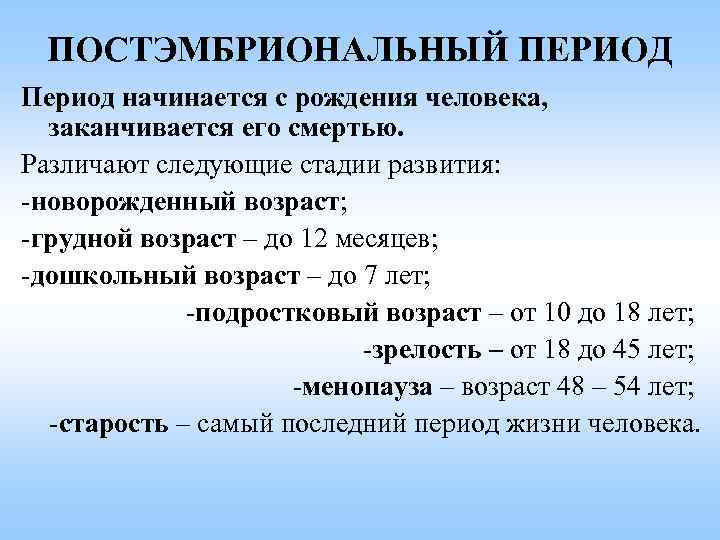 ПОСТЭМБРИОНАЛЬНЫЙ ПЕРИОД

Период начинается с рождения человека, заканчивается его смертью.

Различают следующие стадии развития:
-новорожденный возраст;
-грудной возраст – до 12 месяцев;
-дошкольный возраст – до 7 лет;
-подростковый возраст – от 10 до 18 лет;
-зрелость – от 18 до 45 лет;
-менопауза – возраст 48 – 54 лет;
-старость – самый последний период жизни человека.